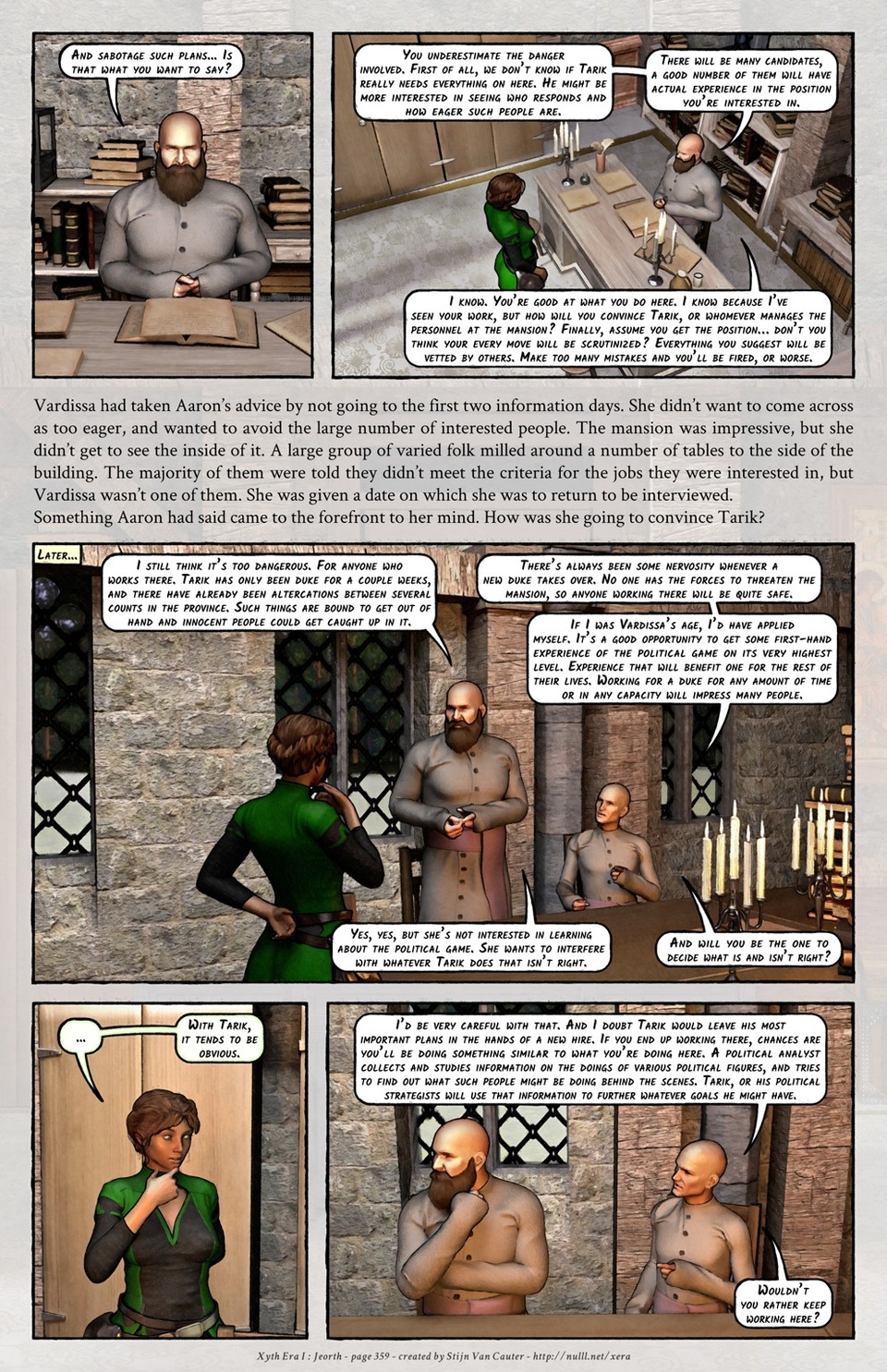 And sabotage such plans... Is that what you want to say?

You underestimate the danger involved. First of all, we don't know if Tarik really needs everything on here. He might be more interested in seeing who responds and how eager such people are.

There will be many candidates, a good number of them will have actual experience in the position you're interested in.

I know. You're good at what you do here. I know because I've seen your work, but how will you convince Tarik, or whomever manages the personnel at the mansion? Finally, assume you get the position... don't you think your every move will be scrutinized? Everything you suggest will be vetted by others. Make too many mistakes and you'll be fired, or worse.

Vardissa had taken Aaron's advice by not going to the first two information days. She didn't want to come across as too eager, and wanted to avoid the large number of interested people. The mansion was impressive, but she didn't get to see the inside of it. A large group of varied folk milled around a number of tables to the side of the building. The majority of them were told they didn't meet the criteria for the jobs they were interested in, but Vardissa wasn't one of them. She was given a date on which she was to return to be interviewed.
Something Aaron had said came to the forefront to her mind. How was she going to convince Tarik?

Later...

I still think it's too dangerous. For anyone who works there. Tarik has only been duke for a couple weeks, and there have already been altercations between several counts in the province. Such things are bound to get out of hand and innocent people could get caught up in it.

There's always been some nervosity whenever a new duke takes over. No one has the forces to threaten the mansion, so anyone working there will be quite safe.

If I was Vardissa's age, I'd have applied myself. It's a good opportunity to get some first-hand experience of the political game on its very highest level. Experience that will benefit one for the rest of their lives. Working for a duke for any amount of time or in any capacity will impress many people.

Yes, yes, but she's not interested in learning about the political game. She wants to interfere with whatever Tarik does that isn't right.

And will you be the one to decide what is and isn't right?

...

With Tarik, it tends to be obvious.

I'd be very careful with that. And I doubt Tarik would leave his most important plans in the hands of a new hire. If you end up working there, chances are you'll be doing something similar to what you're doing here. A political analyst collects and studies information on the doings of various political figures, and tries to find out what such people might be doing behind the scenes. Tarik, or his political strategists will use that information to further whatever goals he might have.

Wouldn't you rather keep working here?

Xyth Era I : Jeorth - page 359 - created by Stijn Van Cauter - http://nulll.net/xera